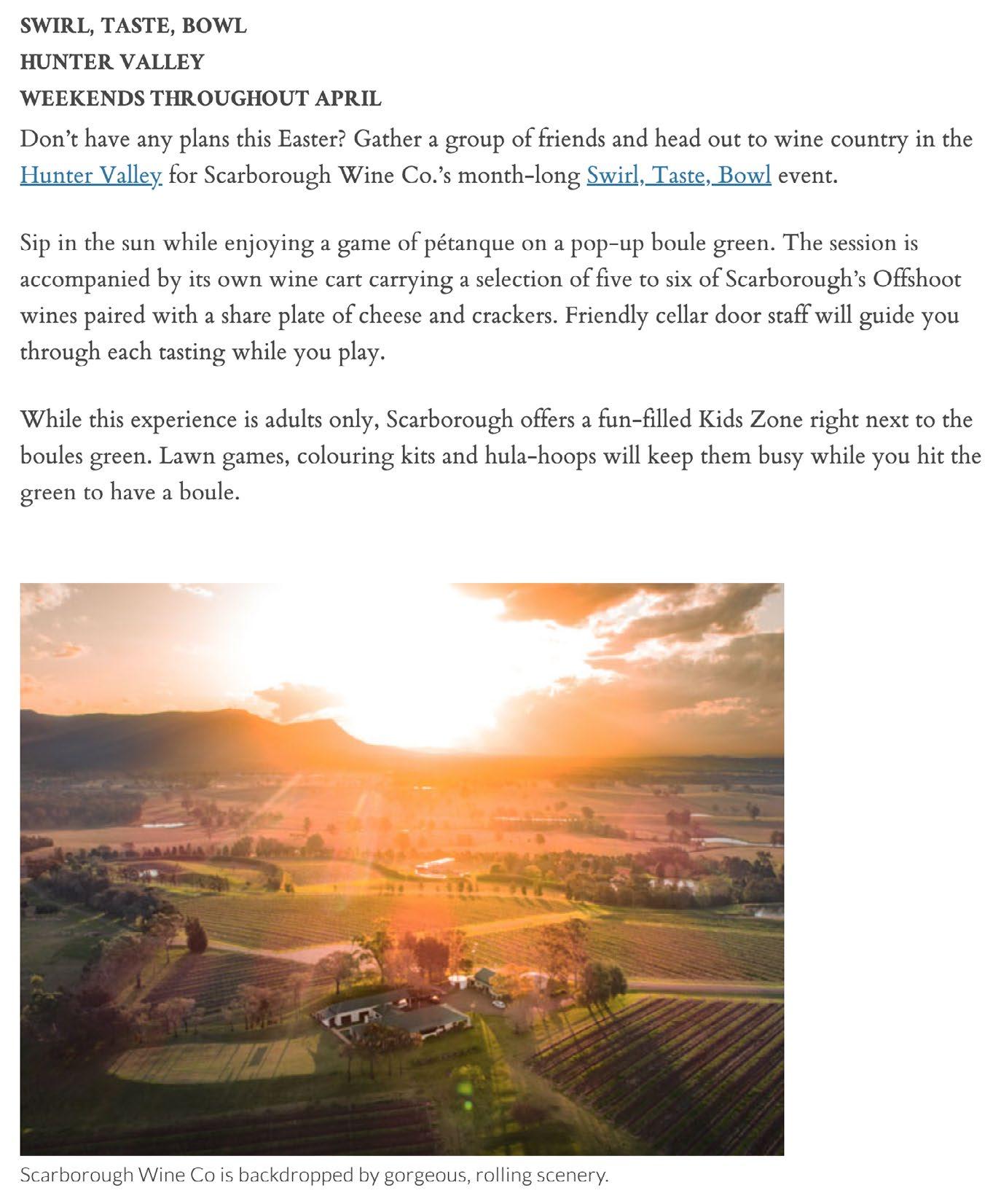 SWIRL, TASTE, BOWL
HUNTER VALLEY
WEEKENDS THROUGHOUT APRIL

Don't have any plans this Easter? Gather a group of friends and head out to wine country in the Hunter Valley for Scarborough Wine Co.'s month-long Swirl, Taste, Bowl event.

Sip in the sun while enjoying a game of pétanque on a pop-up boule green. The session is accompanied by its own wine cart carrying a selection of five to six of Scarborough's Offshoot wines paired with a share plate of cheese and crackers. Friendly cellar door staff will guide you through each tasting while you play.

While this experience is adults only, Scarborough offers a fun-filled Kids Zone right next to the boules green. Lawn games, colouring kits and hula-hoops will keep them busy while you hit the green to have a boule.

Scarborough Wine Co is backdropped by gorgeous, rolling scenery.